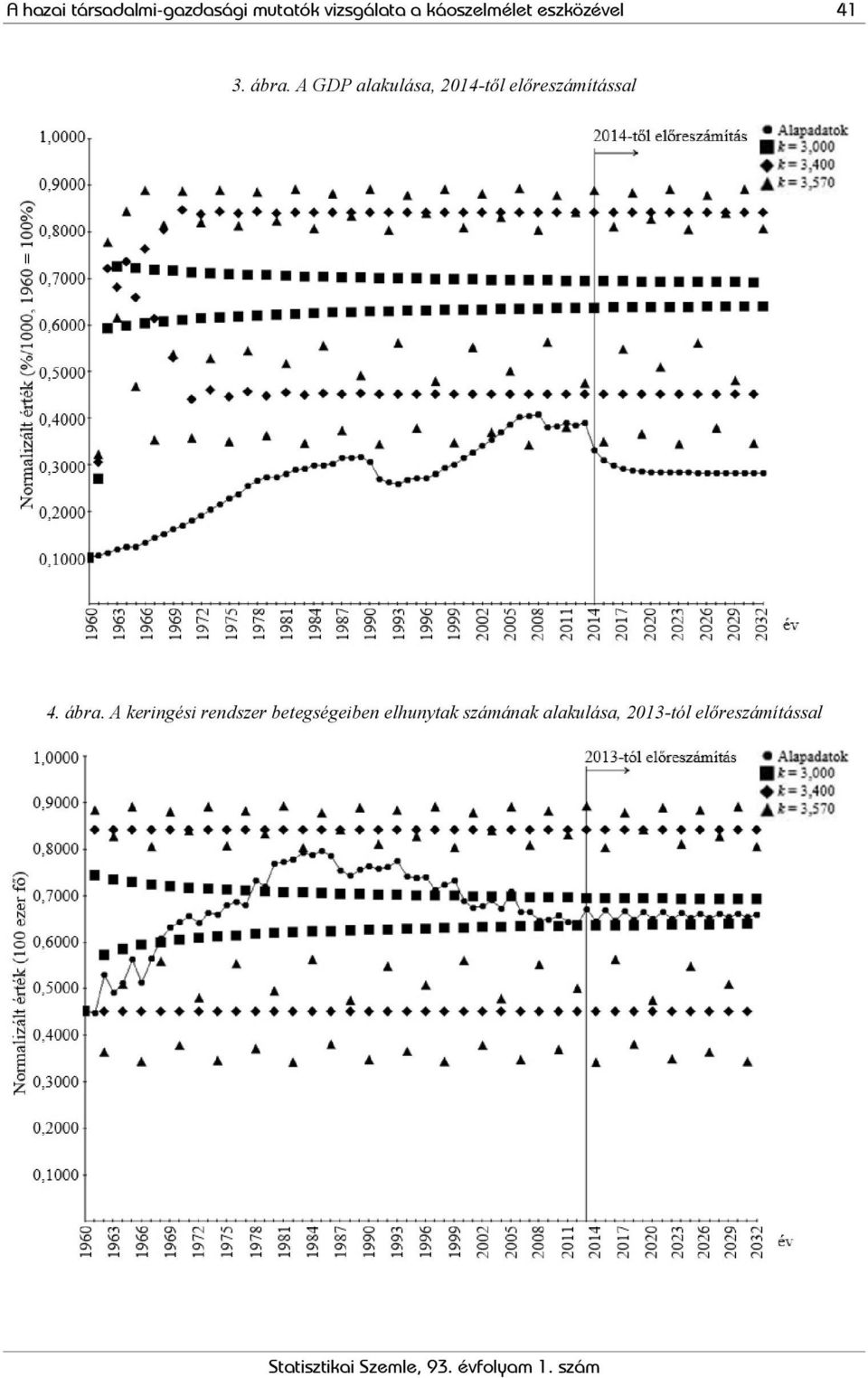 A hazai társadalmi-gazdasági mutatók vizsgálata a káoszelmélet eszközével 41

3. ábra. A GDP alakulása, 2014-től előreszámítással

Normalizált érték (%/1000, 1960 = 100%)

1,0000
0,9000
0,8000
0,7000
0,6000
0,5000
0,4000
0,3000
0,2000
0,1000

2014-től előreszámítás

Alapadatok
$k = 3,000$
$k = 3,400$
$k = 3,570$

1960 1963 1966 1969 1972 1975 1978 1981 1984 1987 1990 1993 1996 1999 2002 2005 2008 2011 2014 2017 2020 2023 2026 2029 2032 év

4. ábra. A keringési rendszer betegségeiben elhunytak számának alakulása, 2013-tól előreszámítással

Normalizált érték (100 ezer fő)

1,0000
0,9000
0,8000
0,7000
0,6000
0,5000
0,4000
0,3000
0,2000
0,1000

2013-tól előreszámítás

Alapadatok
$k = 3,000$
$k = 3,400$
$k = 3,570$

1960 1963 1966 1969 1972 1975 1978 1981 1984 1987 1990 1993 1996 1999 2002 2005 2008 2011 2014 2017 2020 2023 2026 2029 2032 év

Statisztikai Szemle, 93. évfolyam 1. szám